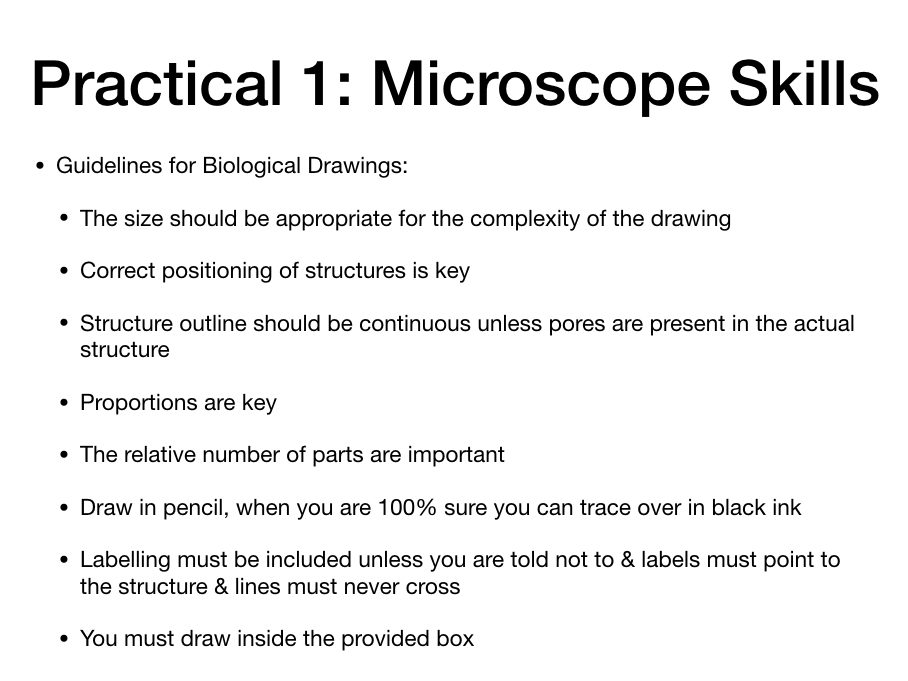 Practical 1: Microscope Skills

• Guidelines for Biological Drawings:

• The size should be appropriate for the complexity of the drawing

• Correct positioning of structures is key

• Structure outline should be continuous unless pores are present in the actual structure

• Proportions are key

• The relative number of parts are important

• Draw in pencil, when you are 100% sure you can trace over in black ink

• Labelling must be included unless you are told not to & labels must point to the structure & lines must never cross

• You must draw inside the provided box